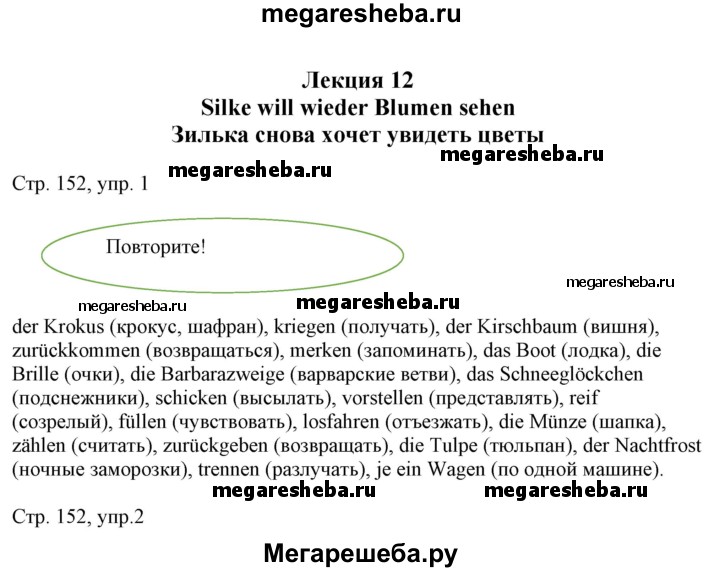 megaresheba.ru

Лекция 12
Silke will wieder Blumen sehen
Зилька снова хочет увидеть цветы

megaresheba.ru

megaresheba.ru

Стр. 152, упр. 1

Повторите!

megaresheba.ru

megaresheba.ru

megaresheba.ru

der Krokus (крокус, шафран), kriegen (получать), der Kirschbaum (вишня), zurückkommen (возвращаться), merken (запоминать), das Boot (лодка), die Brille (очки), die Barbarazweige (варварские ветви), das Schneeglöckchen (подснежники), schicken (высылать), vorstellen (представлять), reif (созрелый), füllen (чувствовать), losfahren (отъезжать), die Münze (шапка), zählen (считать), zurückgeben (возвращать), die Tulpe (тюльпан), der Nachtfrost (ночные заморозки), trennen (разлучать), je ein Wagen (по одной машине).

megaresheba.ru

megaresheba.ru

Стр. 152, упр.2

Мегарешеба.ру